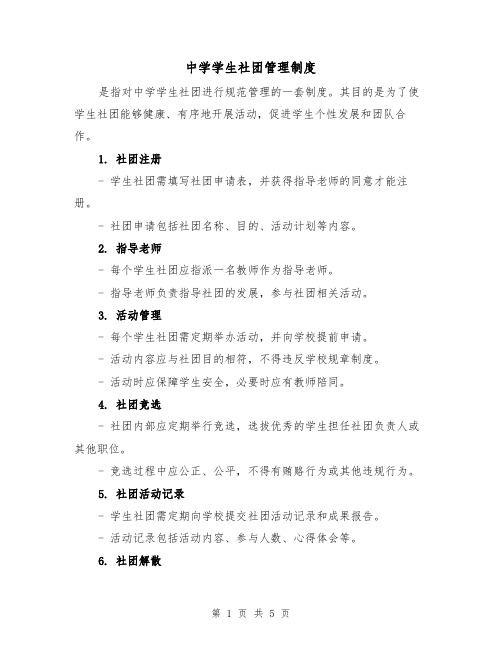 中学学生社团管理制度

是指对中学学生社团进行规范管理的一套制度。其目的是为了使学生社团能够健康、有序地开展活动，促进学生个性发展和团队合作。

1. 社团注册

- 学生社团需填写社团申请表，并获得指导老师的同意才能注册。

- 社团申请包括社团名称、目的、活动计划等内容。

2. 指导老师

- 每个学生社团应指派一名教师作为指导老师。

- 指导老师负责指导社团的发展，参与社团相关活动。

3. 活动管理

- 每个学生社团需定期举办活动，并向学校提前申请。

- 活动内容应与社团目的相符，不得违反学校规章制度。

- 活动时应保障学生安全，必要时应有教师陪同。

4. 社团竞选

- 社团内部应定期举行竞选，选拔优秀的学生担任社团负责人或其他职位。

- 竞选过程中应公正、公平，不得有贿赂行为或其他违规行为。

5. 社团活动记录

- 学生社团需定期向学校提交社团活动记录和成果报告。

- 活动记录包括活动内容、参与人数、心得体会等。

6. 社团解散

第 1 页 共 5 页